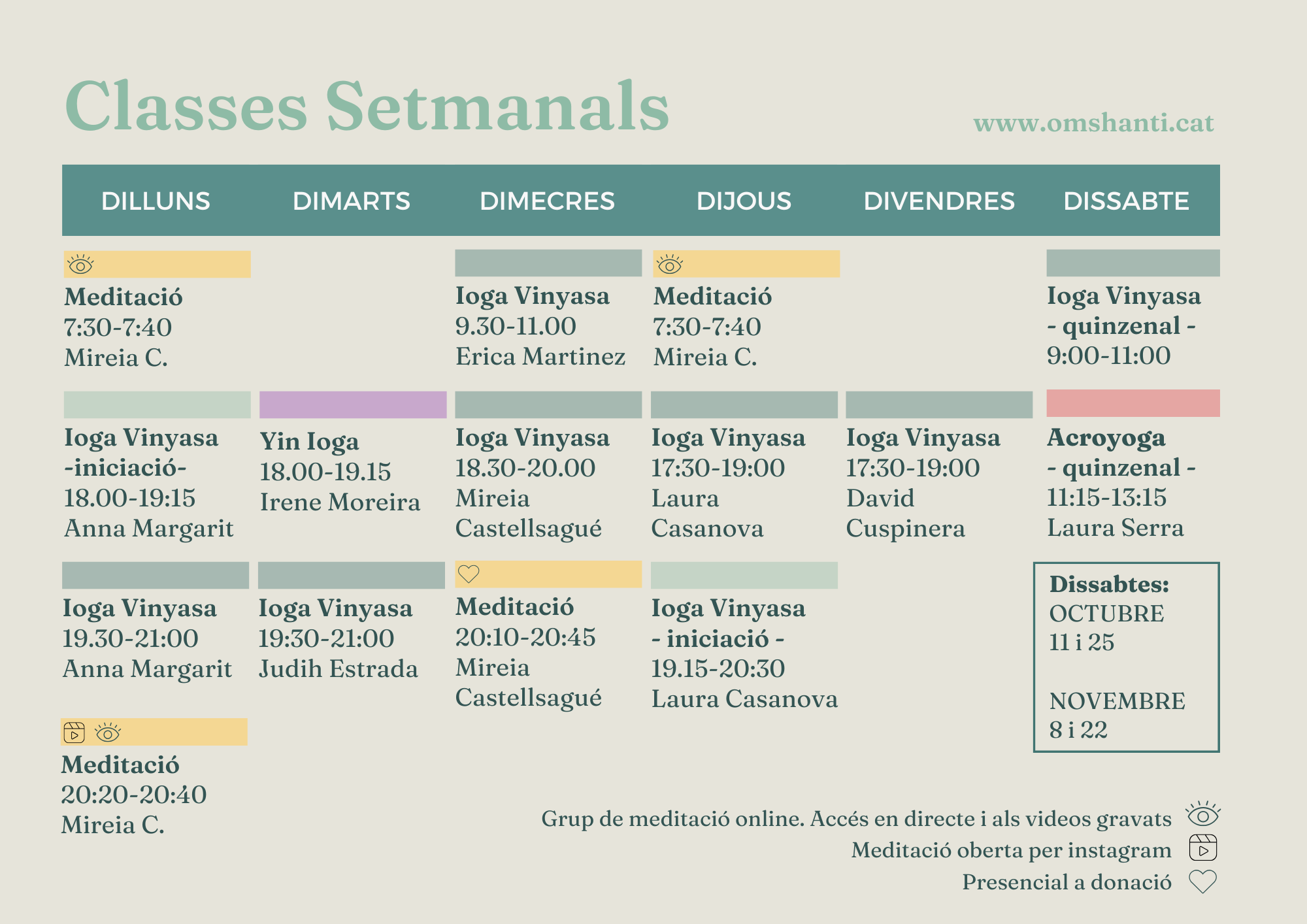 Classes Setmanals

www.omshanti.cat

| DILLUNS | DIMARTS | DIMECRES | DIJOUS | DIVENDRES | DISSABTE |
|---|---|---|---|---|---|
| Meditació 7:30-7:40 Mireia C. | | Ioga Vinyasa 9.30-11.00 Erica Martinez | Meditació 7:30-7:40 Mireia C. | | Ioga Vinyasa - quinzenal - 9:00-11:00 |
| Ioga Vinyasa -iniciació- 18.00-19:15 Anna Margarit | Yin Ioga 18.00-19.15 Irene Moreira | Ioga Vinyasa 18.30-20.00 Mireia Castellsagué | Ioga Vinyasa 17:30-19:00 Laura Casanova | Ioga Vinyasa 17:30-19:00 David Cuspinera | Acroyoga - quinzenal - 11:15-13:15 Laura Serra |
| Ioga Vinyasa 19.30-21:00 Anna Margarit | Ioga Vinyasa 19:30-21:00 Judih Estrada | Meditació 20:10-20:45 Mireia Castellsagué | Ioga Vinyasa - iniciació - 19.15-20:30 Laura Casanova | | Dissabtes: OCTUBRE 11 i 25 NOVEMBRE 8 i 22 |
| Meditació 20:20-20:40 Mireia C. | | | | | |

Grup de meditació online. Accés en directe i als videos gravats
Meditació oberta per instagram
Presencial a donació